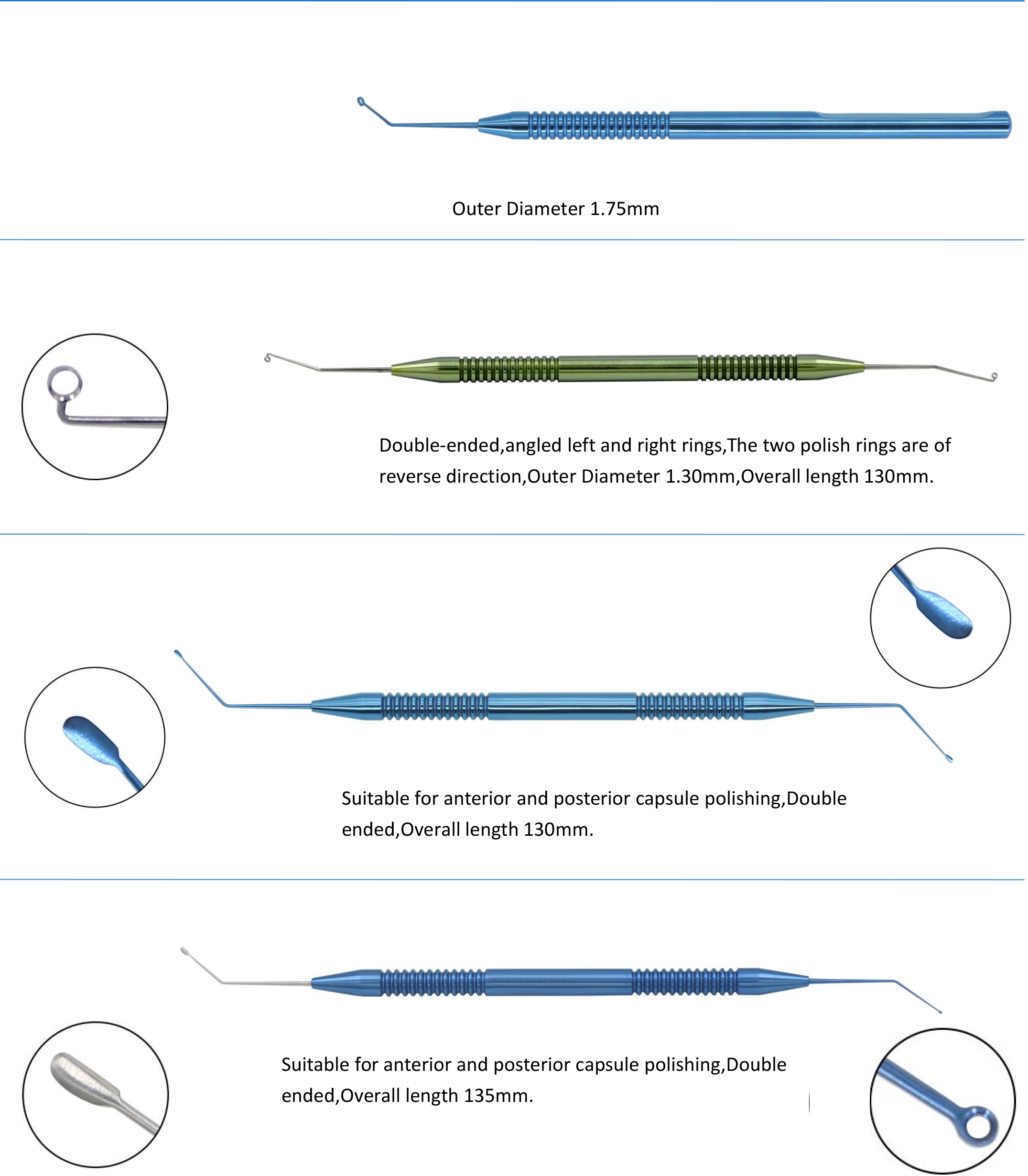 Outer Diameter 1.75mm

Double-ended,angled left and right rings,The two polish rings are of reverse direction,Outer Diameter 1.30mm,Overall length 130mm.

Suitable for anterior and posterior capsule polishing,Double ended,Overall length 130mm.

Suitable for anterior and posterior capsule polishing,Double ended,Overall length 135mm.